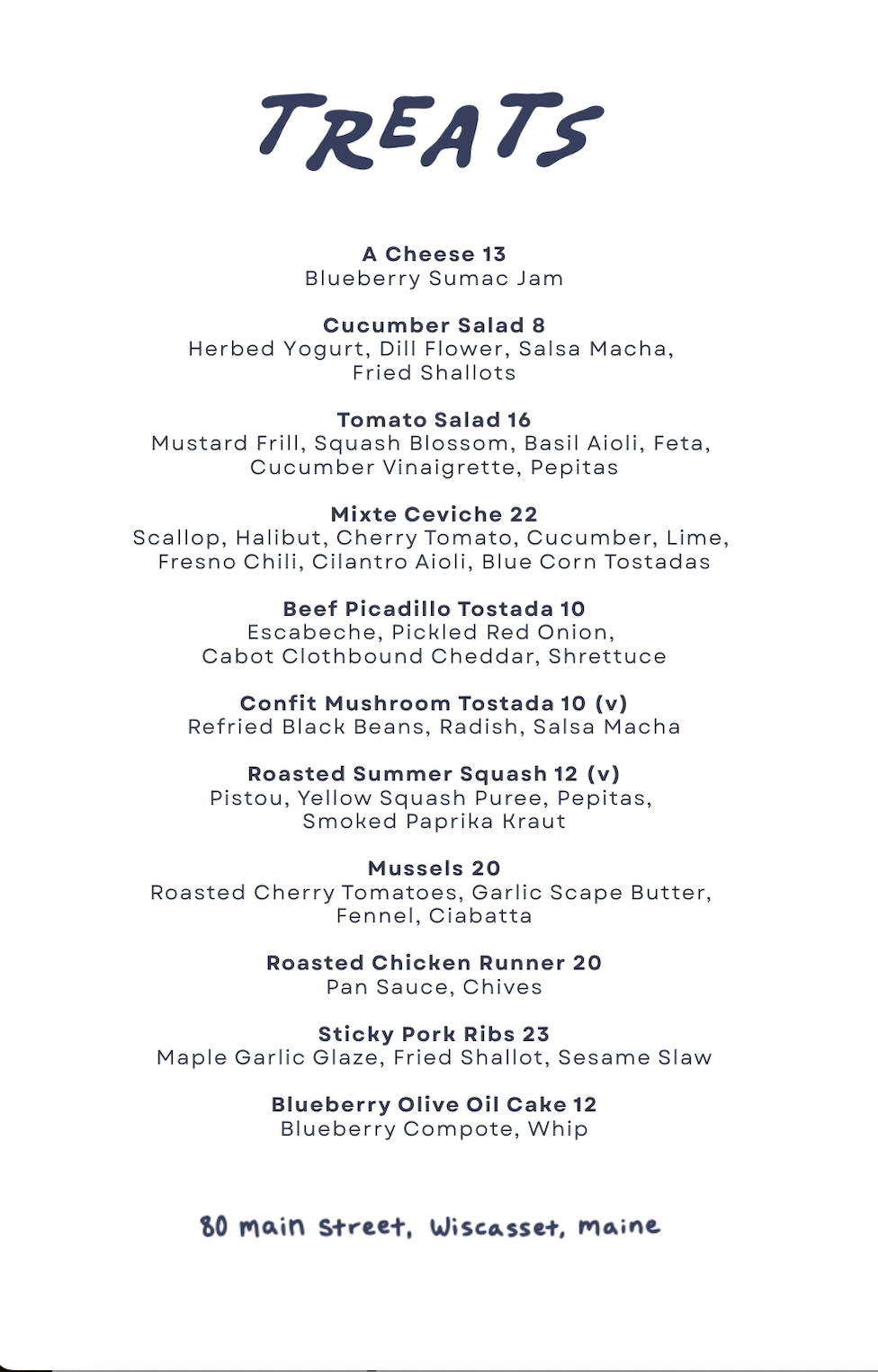 TREATS

A Cheese 13
Blueberry Sumac Jam

Cucumber Salad 8
Herbed Yogurt, Dill Flower, Salsa Macha, Fried Shallots

Tomato Salad 16
Mustard Frill, Squash Blossom, Basil Aioli, Feta, Cucumber Vinaigrette, Pepitas

Mixte Ceviche 22
Scallop, Halibut, Cherry Tomato, Cucumber, Lime, Fresno Chili, Cilantro Aioli, Blue Corn Tostadas

Beef Picadillo Tostada 10
Escabeche, Pickled Red Onion, Cabot Clothbound Cheddar, Shrettuce

Confit Mushroom Tostada 10 (v)
Refried Black Beans, Radish, Salsa Macha

Roasted Summer Squash 12 (v)
Pistou, Yellow Squash Puree, Pepitas, Smoked Paprika Kraut

Mussels 20
Roasted Cherry Tomatoes, Garlic Scape Butter, Fennel, Ciabatta

Roasted Chicken Runner 20
Pan Sauce, Chives

Sticky Pork Ribs 23
Maple Garlic Glaze, Fried Shallot, Sesame Slaw

Blueberry Olive Oil Cake 12
Blueberry Compote, Whip

80 main street, Wiscasset, maine